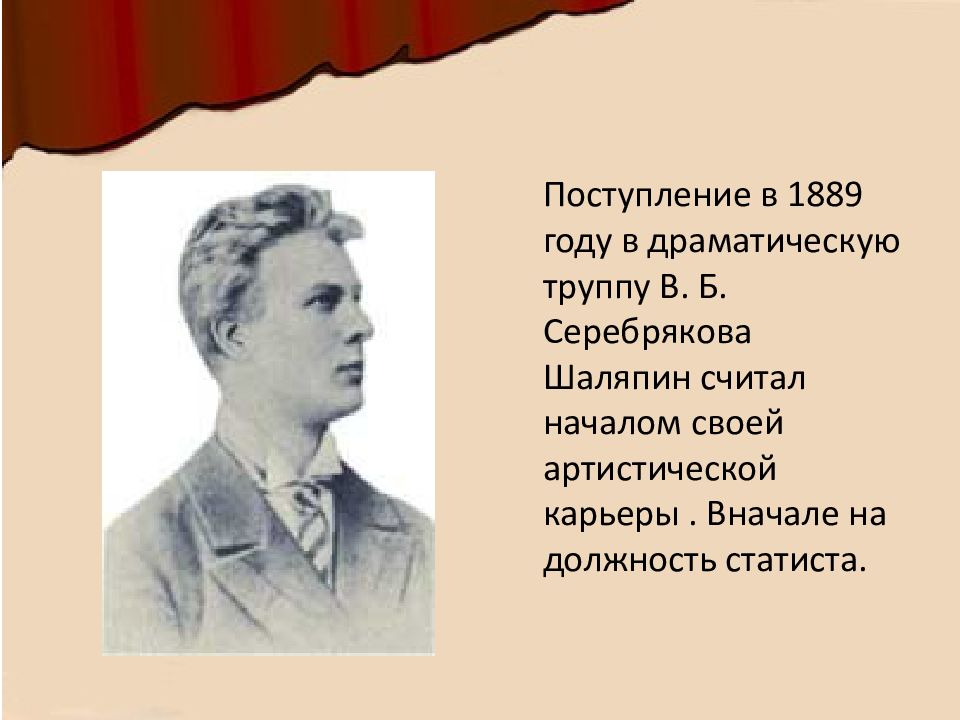 Поступление в 1889 году в драматическую труппу В. Б. Серебрякова Шаляпин считал началом своей артистической карьеры . Вначале на должность статиста.